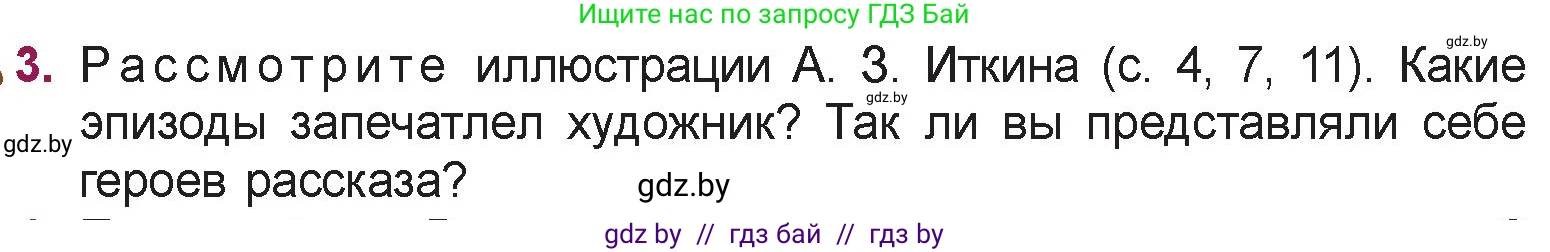 Ищите нас по запросу ГДЗ Бай

gdz.by

3. Рассмотрите иллюстрации А. З. Иткина (с. 4, 7, 11). Какие эпизоды запечатлел художник? Так ли вы представляли себе героев рассказа?

gdz.by

gdz.by

gdz.by

gdz by // гдз бай // гдз by